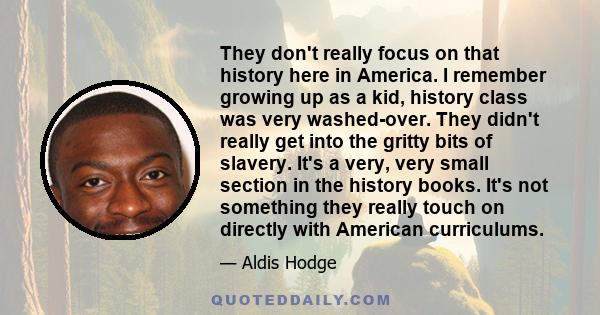 They don't really focus on that history here in America. I remember growing up as a kid, history class was very washed-over. They didn't really get into the gritty bits of slavery. It's a very, very small section in the history books. It's not something they really touch on directly with American curriculums.

— Aldis Hodge

QUOTEDDAILY.COM